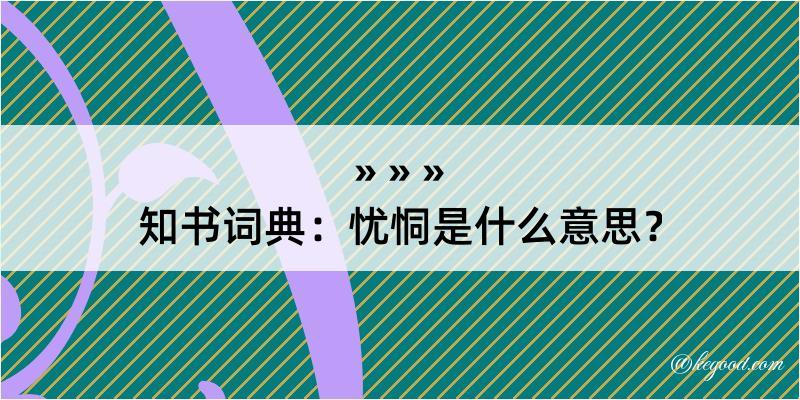 » » »
知书词典：忧恫是什么意思？

@kegood.com